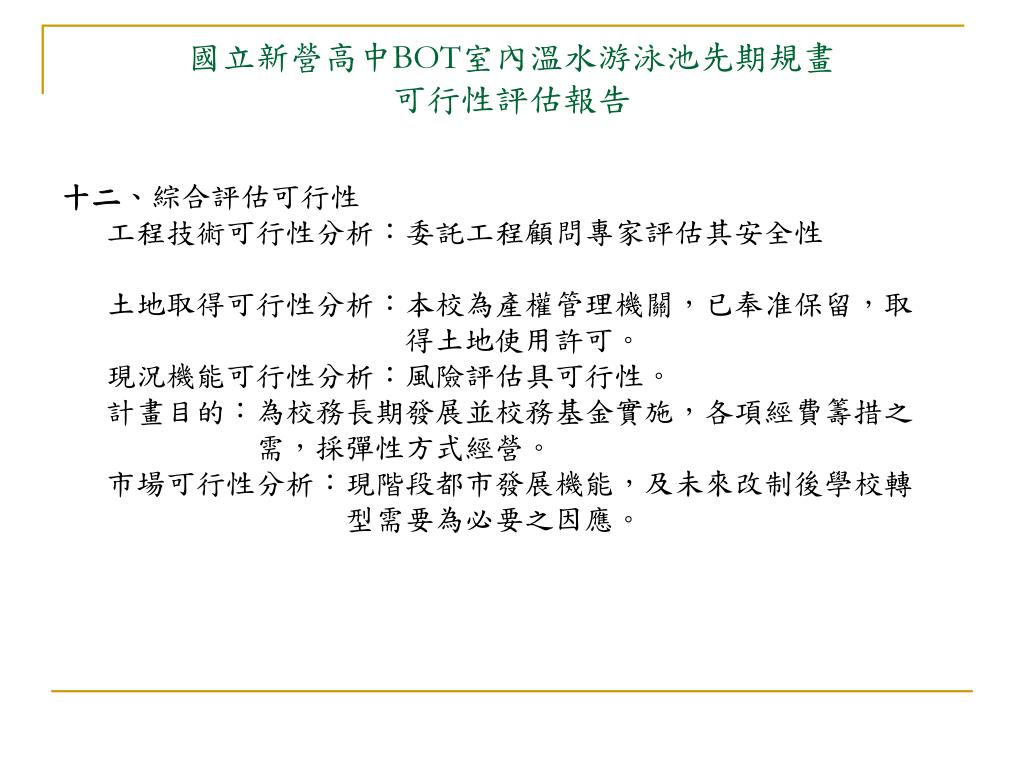 國立新營高中BOT室內溫水游泳池先期規畫
可行性評估報告

十二、綜合評估可行性
工程技術可行性分析：委託工程顧問專家評估其安全性

土地取得可行性分析：本校為產權管理機關，已奉准保留，取得土地使用許可。
現況機能可行性分析：風險評估具可行性。
計畫目的：為校務長期發展並校務基金實施，各項經費籌措之需，採彈性方式經營。
市場可行性分析：現階段都市發展機能，及未來改制後學校轉型需要為必要之因應。